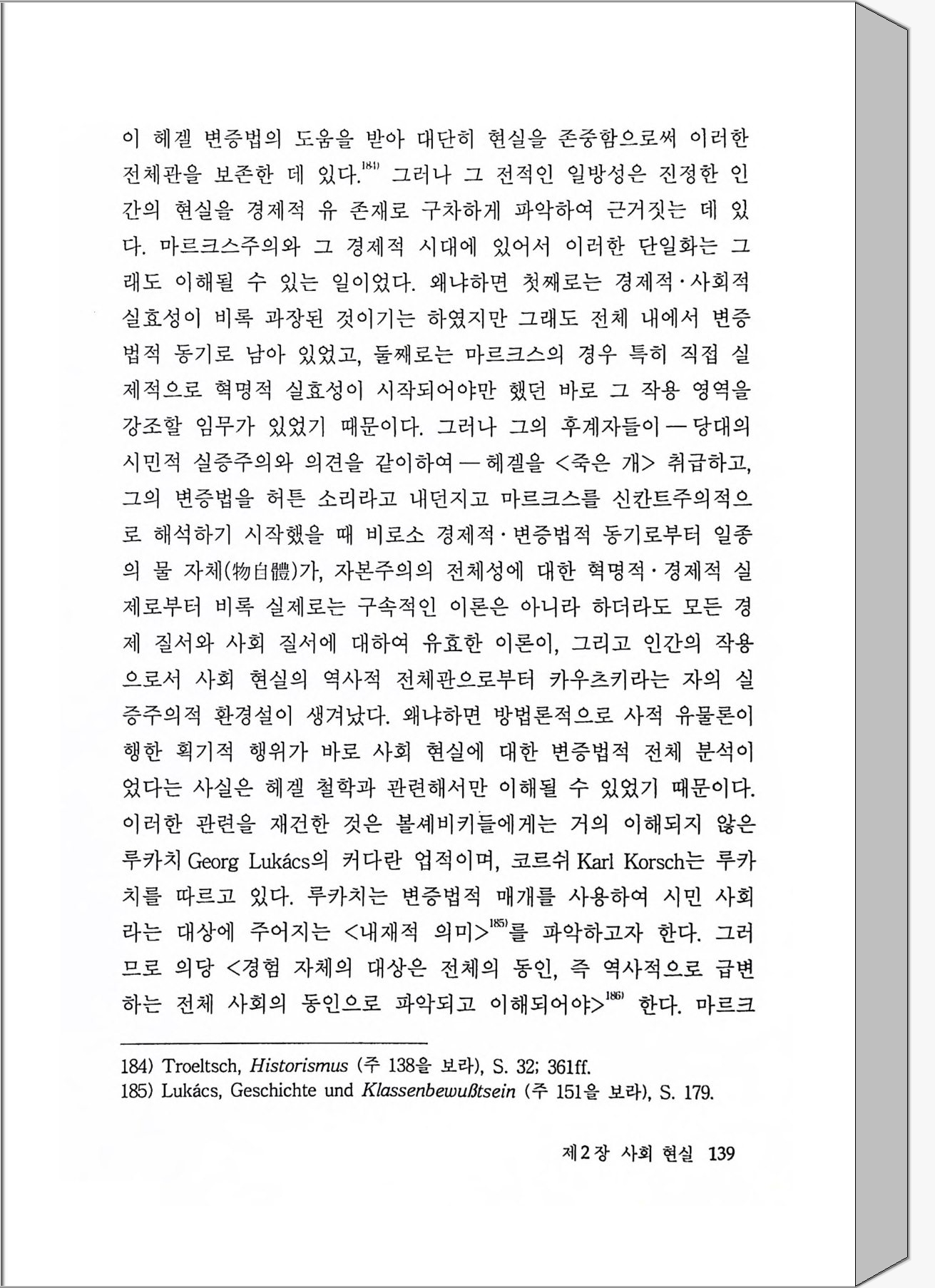 이 헤겔 변증법의 도움을 받아 대단히 현실을 존중함으로써 이러한 전체관을 보존한 데 있다.$^{184)}$ 그러나 그 전적인 일방성은 진정한 인간의 현실을 경제적 유 존재로 구차하게 파악하여 근거짓는 데 있다. 마르크스주의와 그 경제적 시대에 있어서 이러한 단일화는 그래도 이해될 수 있는 일이었다. 왜냐하면 첫째로는 경제적·사회적 실효성이 비록 과장된 것이기는 하였지만 그래도 전체 내에서 변증법적 동기로 남아 있었고, 둘째로는 마르크스의 경우 특히 직접 실제적으로 혁명적 실효성이 시작되어야만 했던 바로 그 작용 영역을 강조할 임무가 있었기 때문이다. 그러나 그의 후계자들이 — 당대의 시민적 실증주의와 의견을 같이하여 — 헤겔을 <죽은 개> 취급하고, 그의 변증법을 허튼 소리라고 내던지고 마르크스를 신칸트주의적으로 해석하기 시작했을 때 비로소 경제적·변증법적 동기로부터 일종의 물 자체(物自體)가, 자본주의의 전체성에 대한 혁명적·경제적 실제로부터 비록 실제로는 구속적인 이론은 아니라 하더라도 모든 경제 질서와 사회 질서에 대하여 유효한 이론이, 그리고 인간의 작용으로서 사회 현실의 역사적 전체관으로부터 카우츠키라는 자의 실증주의적 환경설이 생겨났다. 왜냐하면 방법론적으로 사적 유물론이 행한 획기적 행위가 바로 사회 현실에 대한 변증법적 전체 분석이었다는 사실은 헤겔 철학과 관련해서만 이해될 수 있었기 때문이다. 이러한 관련을 재건한 것은 볼셰비키들에게는 거의 이해되지 않은 루카치 Georg Lukács의 커다란 업적이며, 코르쉬 Karl Korsch는 루카치를 따르고 있다. 루카치는 변증법적 매개를 사용하여 시민 사회라는 대상에 주어지는 <내재적 의미>$^{185)}$를 파악하고자 한다. 그러므로 의당 <경험 자체의 대상은 전체의 동인, 즉 역사적으로 급변하는 전체 사회의 동인으로 파악되고 이해되어야>$^{186)}$ 한다. 마르크

184) Troeltsch, Historismus (주 138을 보라), S. 32; 361ff.
185) Lukács, Geschichte und Klassenbewußtsein (주 151을 보라), S. 179.

제2장 사회 현실 139